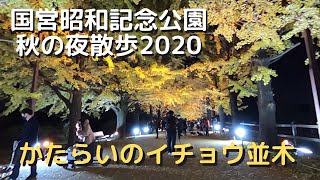 国営昭和記念公園
秋の夜散歩2020

かたらいのイチョウ並木